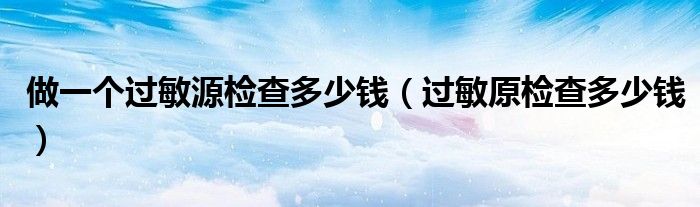 做一个过敏源检查多少钱（过敏原检查多少钱）